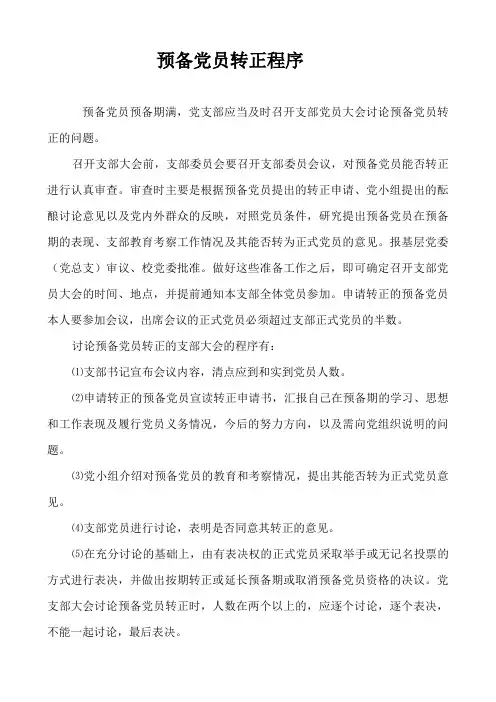 预备党员转正程序

预备党员预备期满，党支部应当及时召开支部党员大会讨论预备党员转正的问题。

召开支部大会前，支部委员会要召开支部委员会议，对预备党员能否转正进行认真审查。审查时主要是根据预备党员提出的转正申请、党小组提出的酝酿讨论意见以及党内外群众的反映，对照党员条件，研究提出预备党员在预备期的表现、支部教育考察工作情况及其能否转为正式党员的意见。报基层党委（党总支）审议、校党委批准。做好这些准备工作之后，即可确定召开支部党员大会的时间、地点，并提前通知本支部全体党员参加。申请转正的预备党员本人要参加会议，出席会议的正式党员必须超过支部正式党员的半数。

讨论预备党员转正的支部大会的程序有：

⑴支部书记宣布会议内容，清点应到和实到党员人数。

⑵申请转正的预备党员宣读转正申请书，汇报自己在预备期的学习、思想和工作表现及履行党员义务情况，今后的努力方向，以及需向党组织说明的问题。

⑶党小组介绍对预备党员的教育和考察情况，提出其能否转为正式党员意见。

⑷支部党员进行讨论，表明是否同意其转正的意见。

⑸在充分讨论的基础上，由有表决权的正式党员采取举手或无记名投票的方式进行表决，并做出按期转正或延长预备期或取消预备党员资格的决议。党支部大会讨论预备党员转正时，人数在两个以上的，应逐个讨论，逐个表决，不能一起讨论，最后表决。